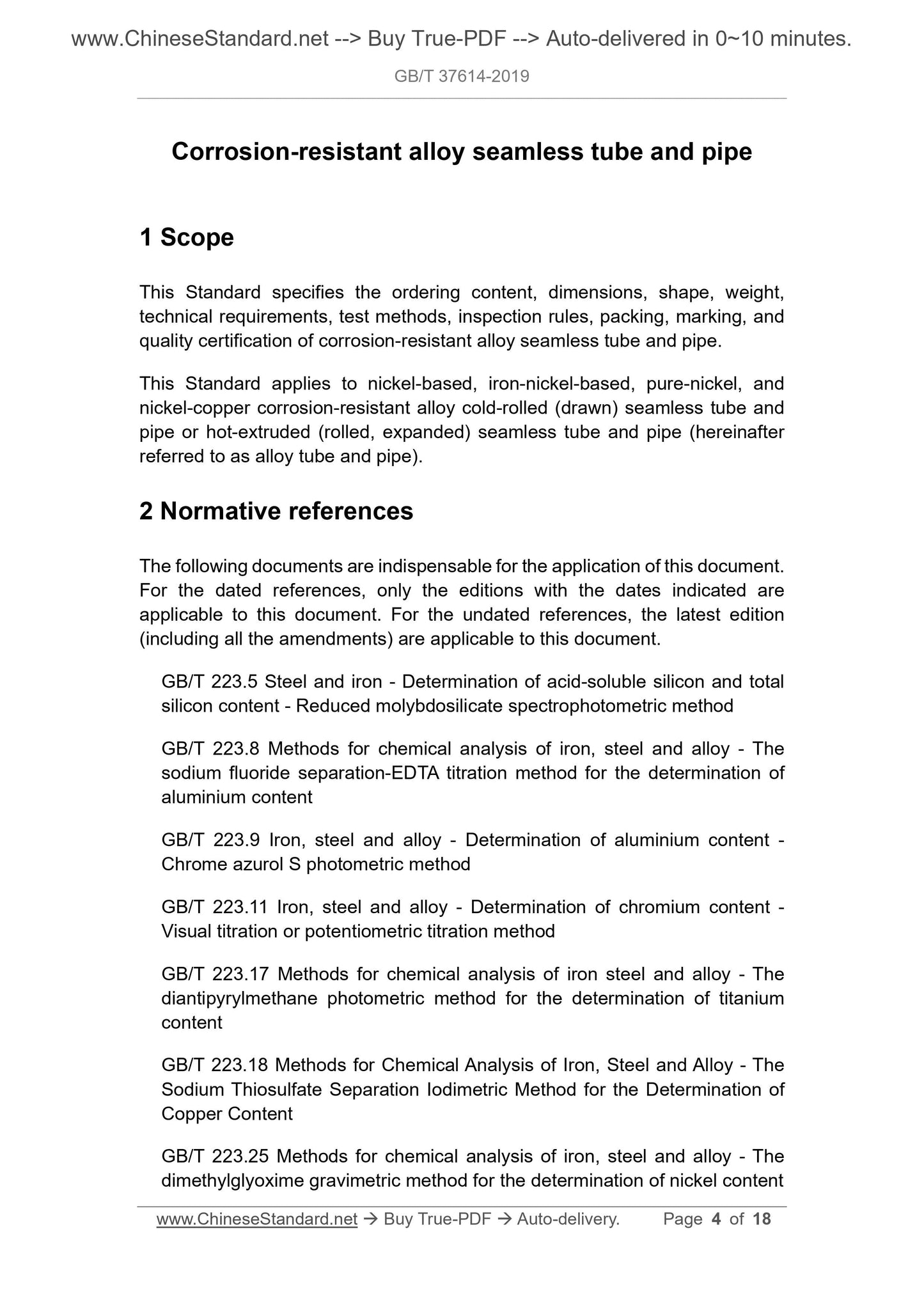 www.ChineseStandard.net --> Buy True-PDF --> Auto-delivered in 0~10 minutes.

GB/T 37614-2019

Corrosion-resistant alloy seamless tube and pipe

1 Scope

This Standard specifies the ordering content, dimensions, shape, weight, technical requirements, test methods, inspection rules, packing, marking, and quality certification of corrosion-resistant alloy seamless tube and pipe.

This Standard applies to nickel-based, iron-nickel-based, pure-nickel, and nickel-copper corrosion-resistant alloy cold-rolled (drawn) seamless tube and pipe or hot-extruded (rolled, expanded) seamless tube and pipe (hereinafter referred to as alloy tube and pipe).

2 Normative references

The following documents are indispensable for the application of this document. For the dated references, only the editions with the dates indicated are applicable to this document. For the undated references, the latest edition (including all the amendments) are applicable to this document.

GB/T 223.5 Steel and iron - Determination of acid-soluble silicon and total silicon content - Reduced molybdosilicate spectrophotometric method

GB/T 223.8 Methods for chemical analysis of iron, steel and alloy - The sodium fluoride separation-EDTA titration method for the determination of aluminium content

GB/T 223.9 Iron, steel and alloy - Determination of aluminium content - Chrome azurol S photometric method

GB/T 223.11 Iron, steel and alloy - Determination of chromium content - Visual titration or potentiometric titration method

GB/T 223.17 Methods for chemical analysis of iron steel and alloy - The diantipyrylmethane photometric method for the determination of titanium content

GB/T 223.18 Methods for Chemical Analysis of Iron, Steel and Alloy - The Sodium Thiosulfate Separation Iodimetric Method for the Determination of Copper Content

GB/T 223.25 Methods for chemical analysis of iron, steel and alloy - The dimethylglyoxime gravimetric method for the determination of nickel content

www.ChineseStandard.net → Buy True-PDF → Auto-delivery. Page 4 of 18